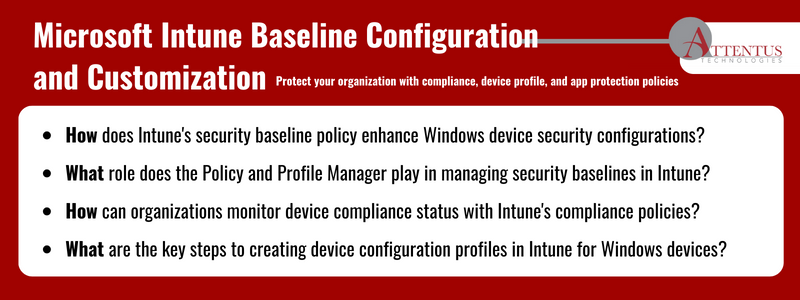 Microsoft Intune Baseline Configuration and Customization

Protect your organization with compliance, device profile, and app protection policies

ATTENTUS TECHNOLOGIES

- How does Intune's security baseline policy enhance Windows device security configurations?
- What role does the Policy and Profile Manager play in managing security baselines in Intune?
- How can organizations monitor device compliance status with Intune's compliance policies?
- What are the key steps to creating device configuration profiles in Intune for Windows devices?